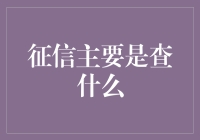 征信主要是查什么